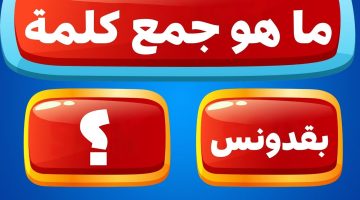 ما هو جمع كلمة

بقدونس

؟